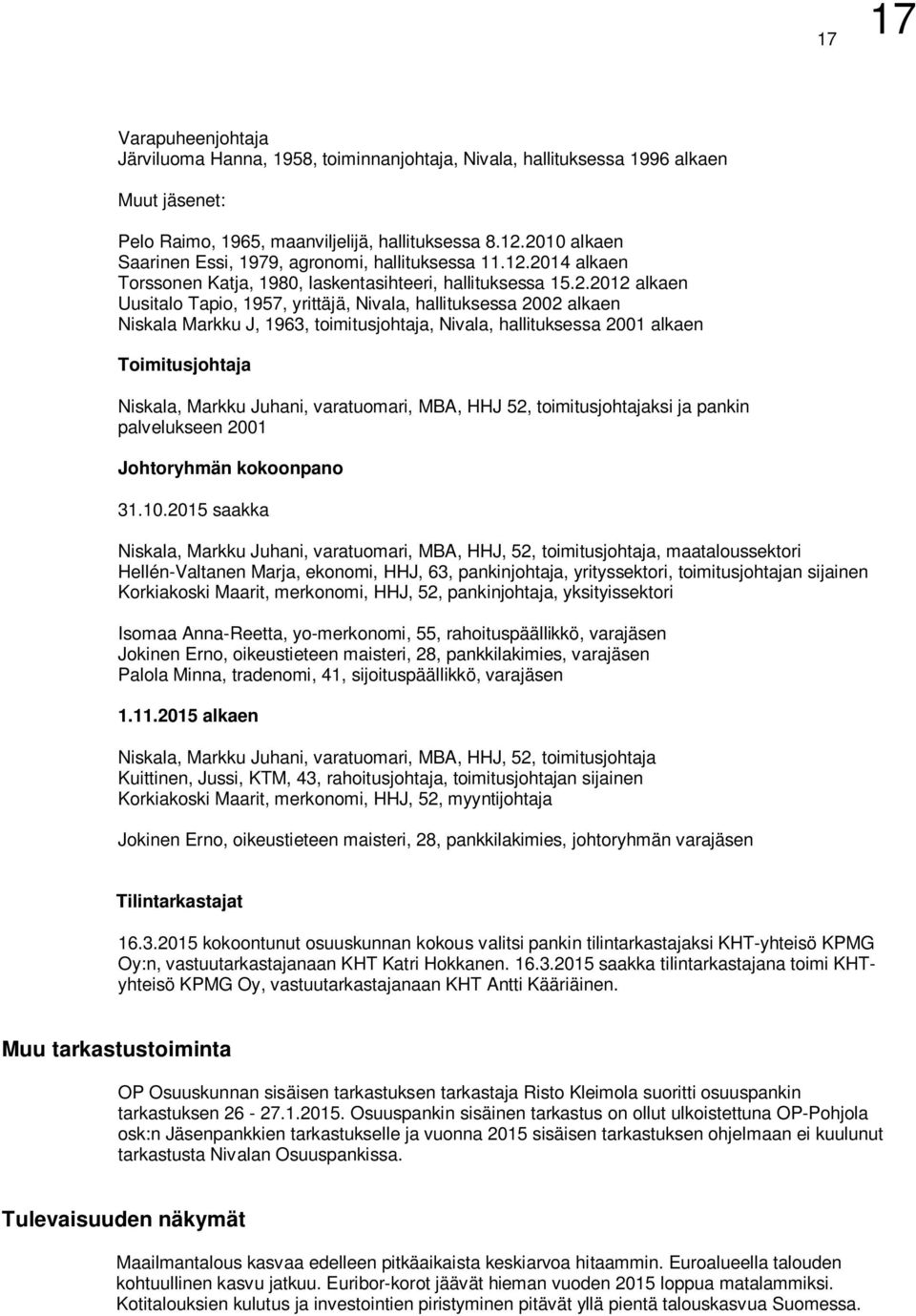 17 17

Varapuheenjohtaja
Järviluoma Hanna, 1958, toiminnanjohtaja, Nivala, hallituksessa 1996 alkaen

Muut jäsenet:

Pelo Raimo, 1965, maanviljelijä, hallituksessa 8.12.2010 alkaen
Saarinen Essi, 1979, agronomi, hallituksessa 11.12.2014 alkaen
Torssonen Katja, 1980, laskentasihteeri, hallituksessa 15.2.2012 alkaen
Uusitalo Tapio, 1957, yrittäjä, Nivala, hallituksessa 2002 alkaen
Niskala Markku J, 1963, toimitusjohtaja, Nivala, hallituksessa 2001 alkaen

Toimitusjohtaja

Niskala, Markku Juhani, varatuomari, MBA, HHJ 52, toimitusjohtajaksi ja pankin palvelukseen 2001

Johtoryhmän kokoonpano

31.10.2015 saakka

Niskala, Markku Juhani, varatuomari, MBA, HHJ, 52, toimitusjohtaja, maataloussektori
Hellén-Valtanen Marja, ekonomi, HHJ, 63, pankinjohtaja, yrityssektori, toimitusjohtajan sijainen
Korkiakoski Maarit, merkonomi, HHJ, 52, pankinjohtaja, yksityissektori

Isomaa Anna-Reetta, yo-merkonomi, 55, rahoituspäällikkö, varajäsen
Jokinen Erno, oikeustieteen maisteri, 28, pankkilakimies, varajäsen
Palola Minna, tradenomi, 41, sijoituspäällikkö, varajäsen

1.11.2015 alkaen

Niskala, Markku Juhani, varatuomari, MBA, HHJ, 52, toimitusjohtaja
Kuittinen, Jussi, KTM, 43, rahoitusjohtaja, toimitusjohtajan sijainen
Korkiakoski Maarit, merkonomi, HHJ, 52, myyntijohtaja

Jokinen Erno, oikeustieteen maisteri, 28, pankkilakimies, johtoryhmän varajäsen

Tilintarkastajat

16.3.2015 kokoontunut osuuskunnan kokous valitsi pankin tilintarkastajaksi KHT-yhteisö KPMG Oy:n, vastuutarkastajanaan KHT Katri Hokkanen. 16.3.2015 saakka tilintarkastajana toimi KHT-yhteisö KPMG Oy, vastuutarkastajanaan KHT Antti Kääriäinen.

Muu tarkastustoiminta

OP Osuuskunnan sisäisen tarkastuksen tarkastaja Risto Kleimola suoritti osuuspankin tarkastuksen 26 - 27.1.2015. Osuuspankin sisäinen tarkastus on ollut ulkoistettuna OP-Pohjola osk:n Jäsenpankkien tarkastukselle ja vuonna 2015 sisäisen tarkastuksen ohjelmaan ei kuulunut tarkastusta Nivalan Osuuspankissa.

Tulevaisuuden näkymät

Maailmantalous kasvaa edelleen pitkäaikaista keskiarvoa hitaammin. Euroalueella talouden kohtuullinen kasvu jatkuu. Euribor-korot jäävät hieman vuoden 2015 loppua matalammiksi. Kotitalouksien kulutus ja investointien piristyminen pitävät yllä pientä talouskasvua Suomessa.